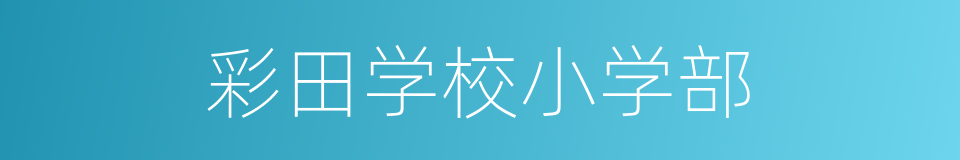 彩田学校小学部